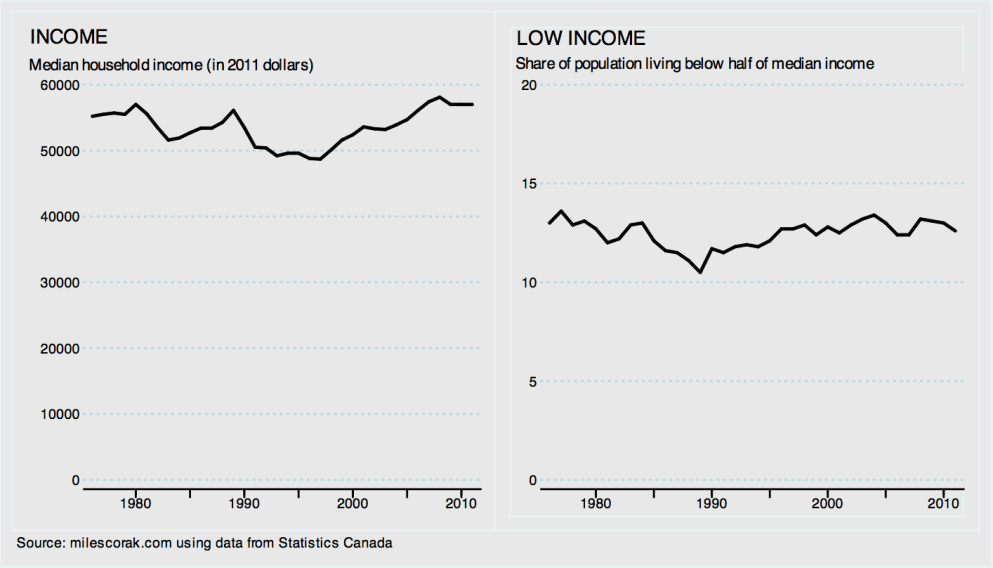 INCOME
Median household income (in 2011 dollars)

60000
50000
40000
30000
20000
10000
0

1980 1990 2000 2010

LOW INCOME
Share of population living below half of median income

20
15
10
5
0

1980 1990 2000 2010

Source: milescorak.com using data from Statistics Canada